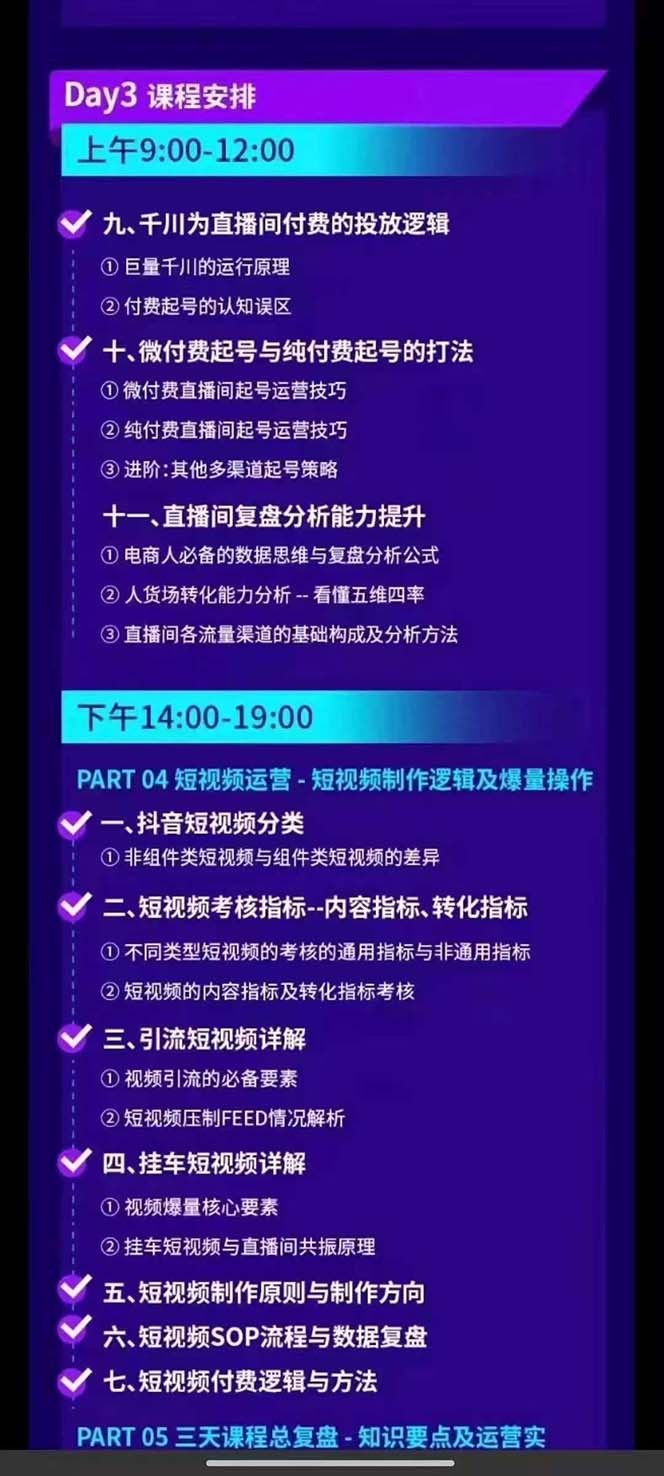 Day3 课程安排

上午9:00-12:00

九、千川为直播间付费的投放逻辑

① 巨量千川的运行原理

② 付费起号的认知误区

十、微付费起号与纯付费起号的打法

① 微付费直播间起号运营技巧

② 纯付费直播间起号运营技巧

③ 进阶:其他多渠道起号策略

十一、直播间复盘分析能力提升

① 电商人必备的数据思维与复盘分析公式

② 人货场转化能力分析 -- 看懂五维四率

③ 直播间各流量渠道的基础构成及分析方法

下午14:00-19:00

PART 04 短视频运营 - 短视频制作逻辑及爆量操作

一、抖音短视频分类

① 非组件类短视频与组件类短视频的差异

二、短视频考核指标--内容指标、转化指标

① 不同类型短视频的考核的通用指标与非通用指标

② 短视频的内容指标及转化指标考核

三、引流短视频详解

① 视频引流的必备要素

② 短视频压制FEED情况解析

四、挂车短视频详解

① 视频爆量核心要素

② 挂车短视频与直播间共振原理

五、短视频制作原则与制作方向

六、短视频SOP流程与数据复盘

七、短视频付费逻辑与方法

PART 05 三天课程总复盘 - 知识要点及运营实